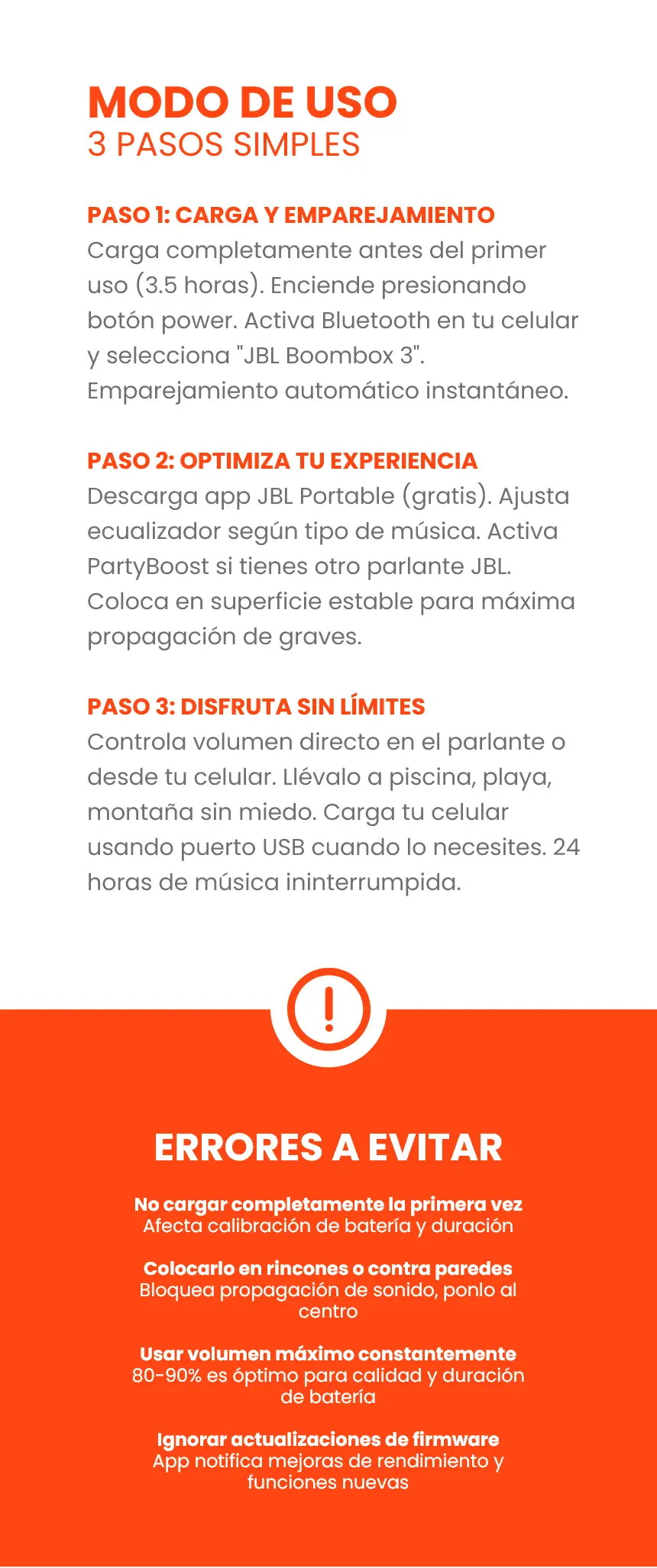 MODO DE USO
3 PASOS SIMPLES

PASO 1: CARGA Y EMPAREJAMIENTO
Carga completamente antes del primer uso (3.5 horas). Enciende presionando botón power. Activa Bluetooth en tu celular y selecciona "JBL Boombox 3". Emparejamiento automático instantáneo.

PASO 2: OPTIMIZA TU EXPERIENCIA
Descarga app JBL Portable (gratis). Ajusta ecualizador según tipo de música. Activa PartyBoost si tienes otro parlante JBL. Coloca en superficie estable para máxima propagación de graves.

PASO 3: DISFRUTA SIN LÍMITES
Controla volumen directo en el parlante o desde tu celular. Llévalo a piscina, playa, montaña sin miedo. Carga tu celular usando puerto USB cuando lo necesites. 24 horas de música ininterrumpida.

!

ERRORES A EVITAR

No cargar completamente la primera vez
Afecta calibración de batería y duración

Colocarlo en rincones o contra paredes
Bloquea propagación de sonido, ponlo al centro

Usar volumen máximo constantemente
80-90% es óptimo para calidad y duración de batería

Ignorar actualizaciones de firmware
App notifica mejoras de rendimiento y funciones nuevas